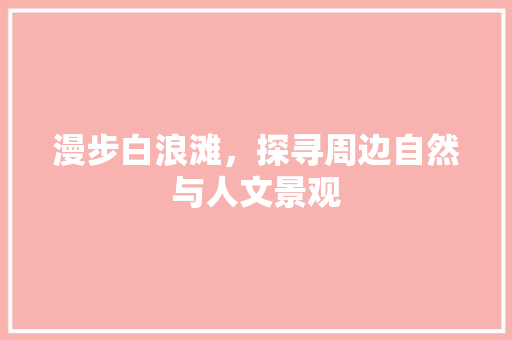 漫步白浪滩，探寻周边自然与人文景观